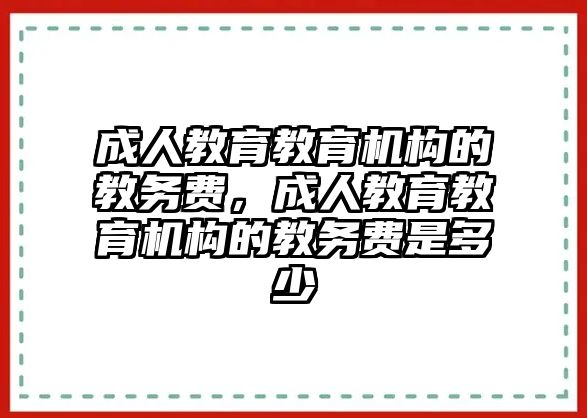 成人教育教育机构的教务费，成人教育教育机构的教务费是多少